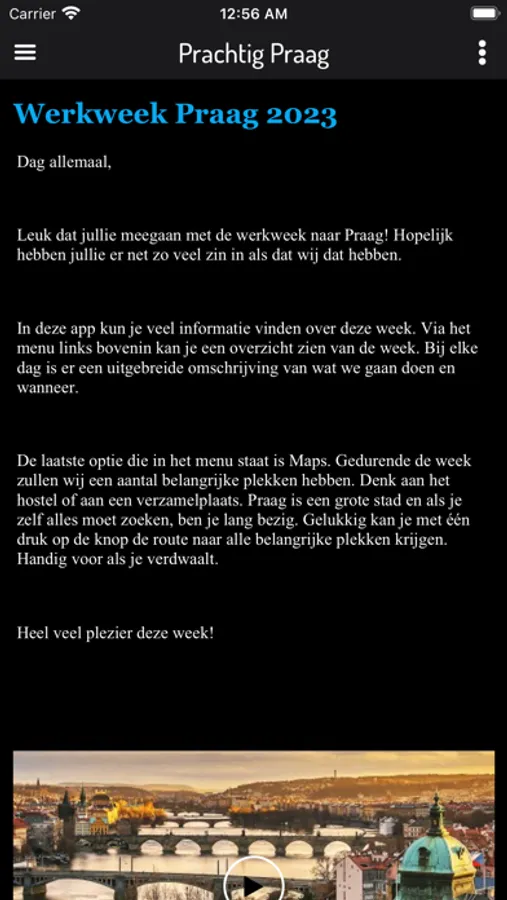 Carrier 12:56 AM

Prachtig Praag

Werkweek Praag 2023

Dag allemaal,

Leuk dat jullie meegaan met de werkweek naar Praag! Hopelijk hebben jullie er net zo veel zin in als dat wij dat hebben.

In deze app kun je veel informatie vinden over deze week. Via het menu links bovenin kan je een overzicht zien van de week. Bij elke dag is er een uitgebreide omschrijving van wat we gaan doen en wanneer.

De laatste optie die in het menu staat is Maps. Gedurende de week zullen wij een aantal belangrijke plekken hebben. Denk aan het hostel of aan een verzamelplaats. Praag is een grote stad en als je zelf alles moet zoeken, ben je lang bezig. Gelukkig kan je met één druk op de knop de route naar alle belangrijke plekken krijgen. Handig voor als je verdwaalt.

Heel veel plezier deze week!